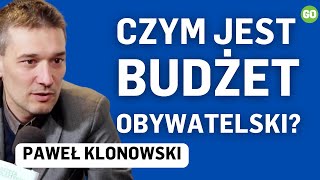 GO

CZYM JEST BUDŻET OBYWATELSKI?

PAWEŁ KLONOWSKI